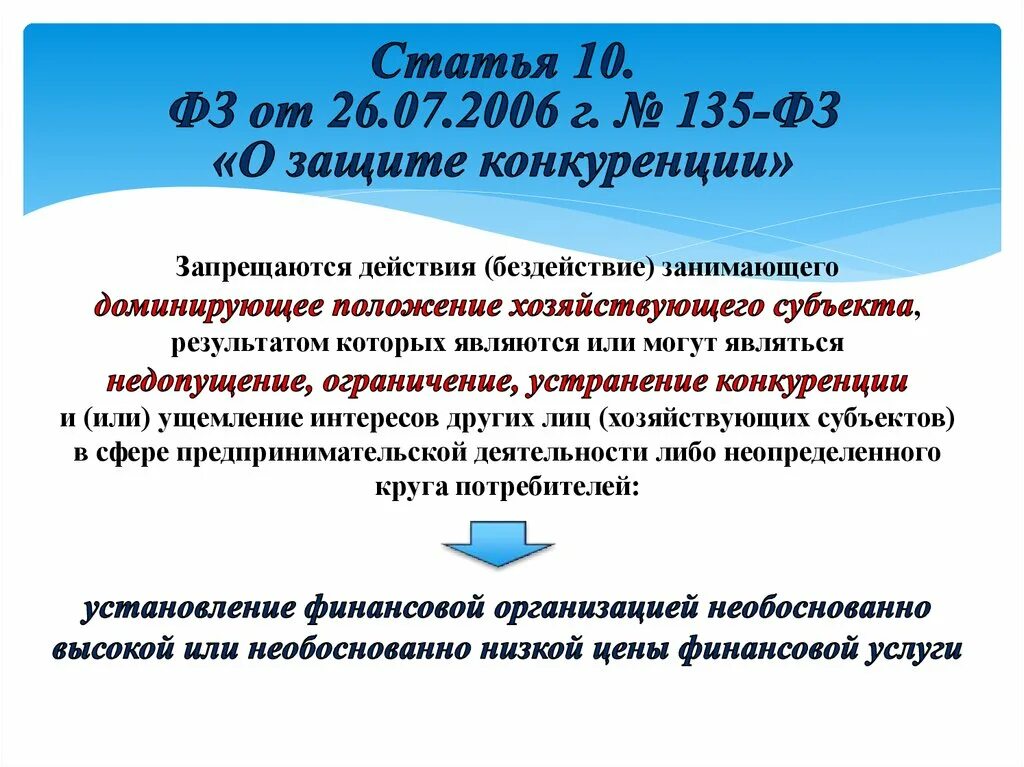 Статья 10.
ФЗ от 26.07.2006 г. № 135-ФЗ
«О защите конкуренции»

Запрещаются действия (бездействие) занимающего доминирующее положение хозяйствующего субъекта, результатом которых являются или могут являться недопущение, ограничение, устранение конкуренции и (или) ущемление интересов других лиц (хозяйствующих субъектов) в сфере предпринимательской деятельности либо неопределенного круга потребителей:

установление финансовой организацией необоснованно высокой или необоснованно низкой цены финансовой услуги